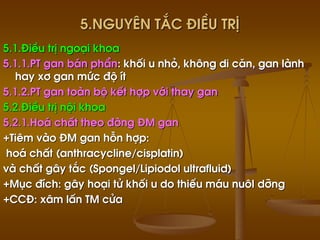 5.NGUYÊN TẮC ĐIỀU TRỊ

5.1.Điều trị ngoại khoa

5.1.1.PT gan bán phần: khối u nhỏ, không di căn, gan lành hay xơ gan mức độ ít

5.1.2.PT gan toàn bộ kết hợp với thay gan

5.2.Điều trị nội khoa

5.2.1.Hoá chất theo dòng ĐM gan

+Tiêm vào ĐM gan hỗn hợp:
hoá chất (anthracycline/cisplatin)
và chất gây tắc (Spongel/Lipiodol ultrafluid)

+Mục đích: gây hoại tử khối u do thiếu máu nuôi dưỡng

+CCĐ: xâm lấn TM cửa